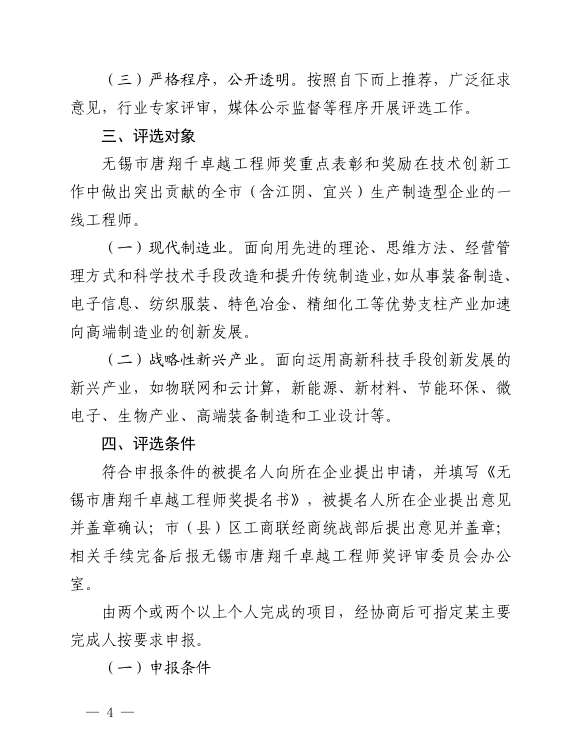 （三）严格程序，公开透明。按照自下而上推荐，广泛征求意见，行业专家评审，媒体公示监督等程序开展评选工作。

三、评选对象

无锡市唐翔千卓越工程师奖重点表彰和奖励在技术创新工作中做出突出贡献的全市（含江阴、宜兴）生产制造型企业的一线工程师。

（一）现代制造业。面向用先进的理论、思维方法、经营管理方式和科学技术手段改造和提升传统制造业,如从事装备制造、电子信息、纺织服装、特色冶金、精细化工等优势支柱产业加速向高端制造业的创新发展。

（二）战略性新兴产业。面向运用高新科技手段创新发展的新兴产业，如物联网和云计算，新能源、新材料、节能环保、微电子、生物产业、高端装备制造和工业设计等。

四、评选条件

符合申报条件的被提名人向所在企业提出申请，并填写《无锡市唐翔千卓越工程师奖提名书》，被提名人所在企业提出意见并盖章确认；市（县）区工商联经商统战部后提出意见并盖章；相关手续完备后报无锡市唐翔千卓越工程师奖评审委员会办公室。

由两个或两个以上个人完成的项目，经协商后可指定某主要完成人按要求申报。

（一）申报条件

— 4 —